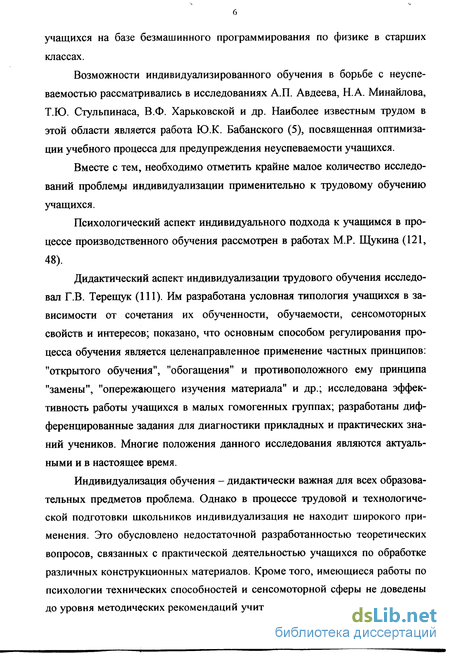 6

учащихся на базе безмашинного программирования по физике в старших классах.

Возможности индивидуализированного обучения в борьбе с неуспеваемостью рассматривались в исследованиях А.П. Авдеева, Н.А. Минайлова, Т.Ю. Стульпинаса, В.Ф. Харьковской и др. Наиболее известным трудом в этой области является работа Ю.К. Бабанского (5), посвященная оптимизации учебного процесса для предупреждения неуспеваемости учащихся.

Вместе с тем, необходимо отметить крайне малое количество исследований проблемы индивидуализации применительно к трудовому обучению учащихся.

Психологический аспект индивидуального подхода к учащимся в процессе производственного обучения рассмотрен в работах М.Р. Щукина (121, 48).

Дидактический аспект индивидуализации трудового обучения исследовал Г.В. Терещук (111). Им разработана условная типология учащихся в зависимости от сочетания их обученности, обучаемости, сенсомоторных свойств и интересов; показано, что основным способом регулирования процесса обучения является целенаправленное применение частных принципов: "открытого обучения", "обогащения" и противоположного ему принципа "замены", "опережающего изучения материала" и др.; исследована эффективность работы учащихся в малых гомогенных группах; разработаны дифференцированные задания для диагностики прикладных и практических знаний учеников. Многие положения данного исследования являются актуальными и в настоящее время.

Индивидуализация обучения – дидактически важная для всех образовательных предметов проблема. Однако в процессе трудовой и технологической подготовки школьников индивидуализация не находит широкого применения. Это обусловлено недостаточной разработанностью теоретических вопросов, связанных с практической деятельностью учащихся по обработке различных конструкционных материалов. Кроме того, имеющиеся работы по психологии технических способностей и сенсомоторной сферы не доведены до уровня методических рекомендаций учит

dsLib.net
библиотека диссертаций